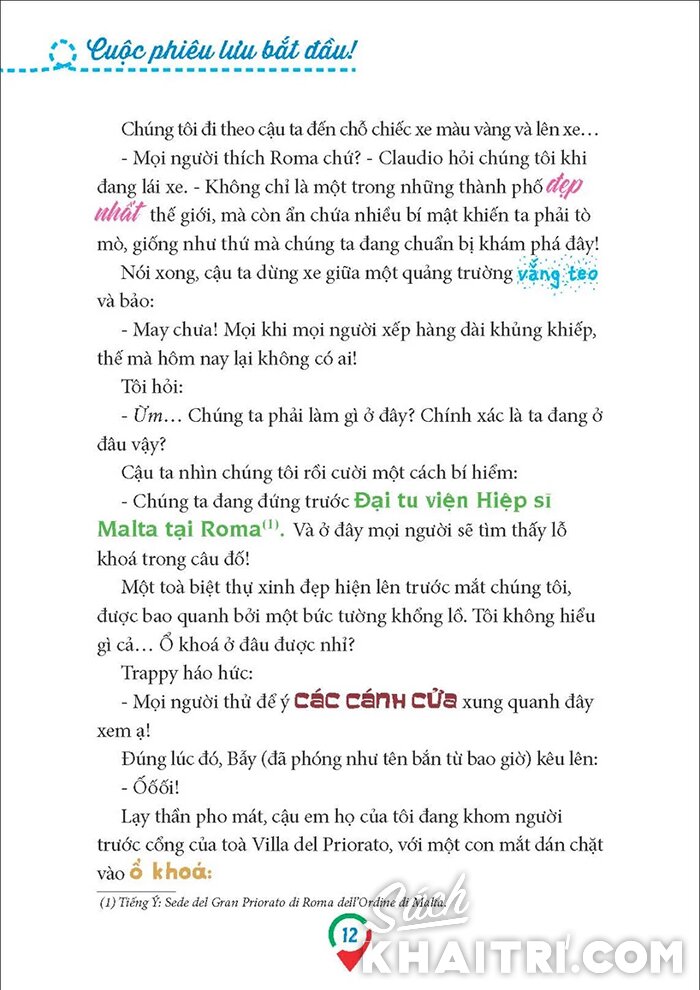 Cuộc phiêu lưu bắt đầu!

Chúng tôi đi theo cậu ta đến chỗ chiếc xe màu vàng và lên xe…

- Mọi người thích Roma chứ? - Claudio hỏi chúng tôi khi đang lái xe. - Không chỉ là một trong những thành phố đẹp nhất thế giới, mà còn ẩn chứa nhiều bí mật khiến ta phải tò mò, giống như thứ mà chúng ta đang chuẩn bị khám phá đây!

Nói xong, cậu ta dừng xe giữa một quảng trường vắng teo và bảo:

- May chưa! Mọi khi mọi người xếp hàng dài khủng khiếp, thế mà hôm nay lại không có ai!

Tôi hỏi:

- Ừm… Chúng ta phải làm gì ở đây? Chính xác là ta đang ở đâu vậy?

Cậu ta nhìn chúng tôi rồi cười một cách bí hiểm:

- Chúng ta đang đứng trước Đại tu viện Hiệp sĩ Malta tại Roma$^{(1)}$. Và ở đây mọi người sẽ tìm thấy lỗ khoá trong câu đố!

Một toà biệt thự xinh đẹp hiện lên trước mắt chúng tôi, được bao quanh bởi một bức tường khổng lồ. Tôi không hiểu gì cả… Ổ khoá ở đâu được nhỉ?

Trappy háo hức:

- Mọi người thử để ý các cánh cửa xung quanh đây xem ạ!

Đúng lúc đó, Bẫy (đã phóng như tên bắn từ bao giờ) kêu lên:

- Ốốối!

Lạy thần pho mát, cậu em họ của tôi đang khom người trước cổng của toà Villa del Priorato, với một con mắt dán chặt vào ổ khoá:

(1) Tiếng Ý: Sede del Gran Priorato di Roma dell'Ordine di Malta.

12

Sách KHAITRI.COM